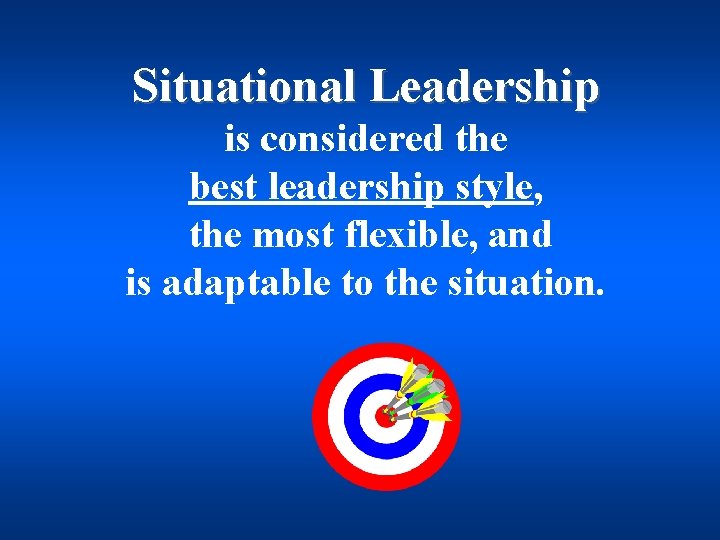 Situational Leadership
is considered the best leadership style, the most flexible, and is adaptable to the situation.